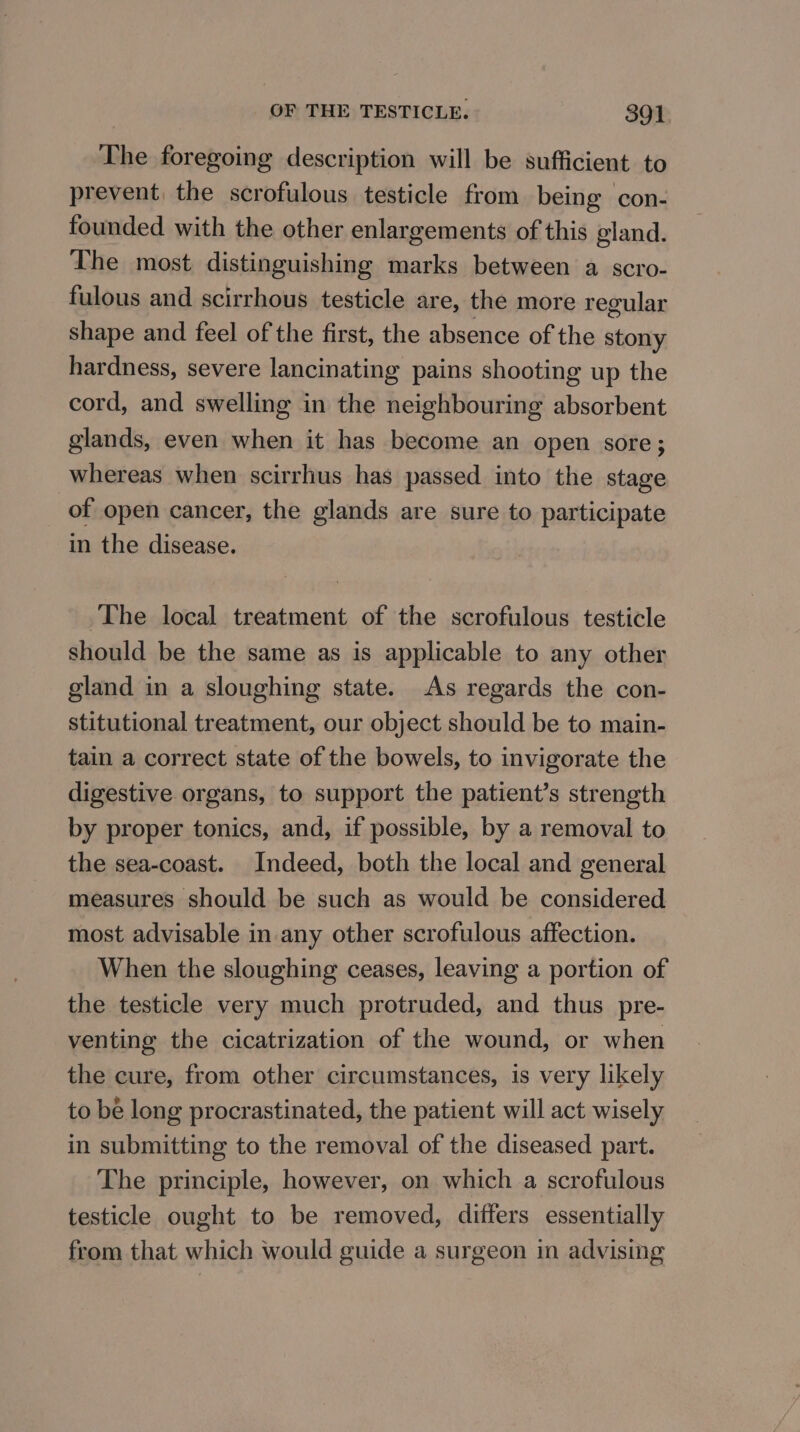 OF THE TESTICLE. 391

The foregoing description will be sufficient to prevent the scrofulous testicle from being confounded with the other enlargements of this gland. The most distinguishing marks between a scrofulous and scirrhous testicle are, the more regular shape and feel of the first, the absence of the stony hardness, severe lancinating pains shooting up the cord, and swelling in the neighbouring absorbent glands, even when it has become an open sore; whereas when scirrhus has passed into the stage of open cancer, the glands are sure to participate in the disease.

The local treatment of the scrofulous testicle should be the same as is applicable to any other gland in a sloughing state. As regards the constitutional treatment, our object should be to maintain a correct state of the bowels, to invigorate the digestive organs, to support the patient's strength by proper tonics, and, if possible, by a removal to the sea-coast. Indeed, both the local and general measures should be such as would be considered most advisable in any other scrofulous affection.

When the sloughing ceases, leaving a portion of the testicle very much protruded, and thus preventing the cicatrization of the wound, or when the cure, from other circumstances, is very likely to be long procrastinated, the patient will act wisely in submitting to the removal of the diseased part.

The principle, however, on which a scrofulous testicle ought to be removed, differs essentially from that which would guide a surgeon in advising